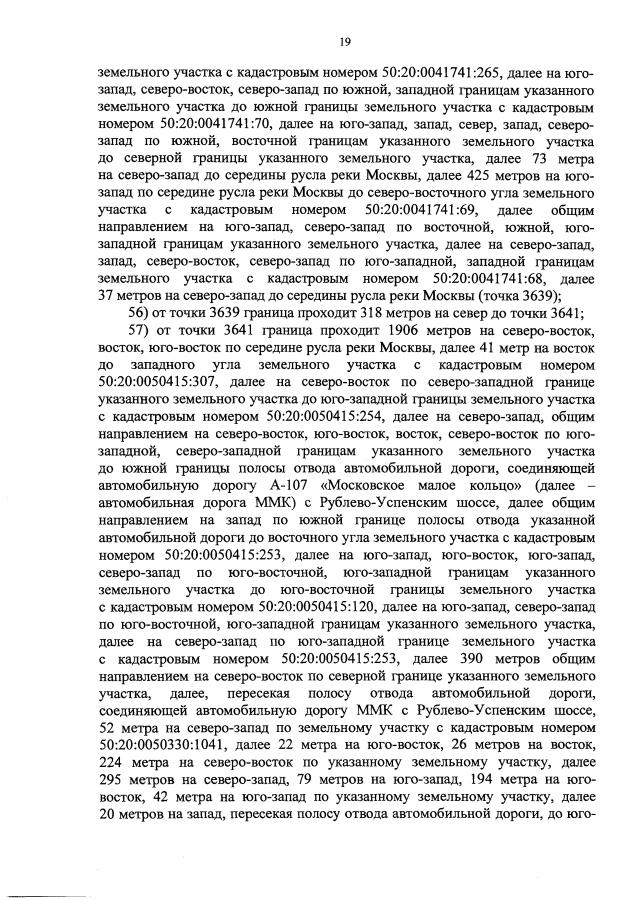 19

земельного участка с кадастровым номером 50:20:0041741:265, далее на юго-запад, северо-восток, северо-запад по южной, западной границам указанного земельного участка до южной границы земельного участка с кадастровым номером 50:20:0041741:70, далее на юго-запад, запад, север, запад, северо-запад по южной, восточной границам указанного земельного участка до северной границы указанного земельного участка, далее 73 метра на северо-запад до середины русла реки Москвы, далее 425 метров на юго-запад по середине русла реки Москвы до северо-восточного угла земельного участка с кадастровым номером 50:20:0041741:69, далее общим направлением на юго-запад, северо-запад по восточной, южной, юго-западной границам указанного земельного участка, далее на северо-запад, запад, северо-восток, северо-запад по юго-западной, западной границам земельного участка с кадастровым номером 50:20:0041741:68, далее 37 метров на северо-запад до середины русла реки Москвы (точка 3639);

56) от точки 3639 граница проходит 318 метров на север до точки 3641;

57) от точки 3641 граница проходит 1906 метров на северо-восток, восток, юго-восток по середине русла реки Москвы, далее 41 метр на восток до западного угла земельного участка с кадастровым номером 50:20:0050415:307, далее на северо-восток по северо-западной границе указанного земельного участка до юго-западной границы земельного участка с кадастровым номером 50:20:0050415:254, далее на северо-запад, общим направлением на северо-восток, юго-восток, восток, северо-восток по юго-западной, северо-западной границам указанного земельного участка до южной границы полосы отвода автомобильной дороги, соединяющей автомобильную дорогу А-107 «Московское малое кольцо» (далее – автомобильная дорога ММК) с Рублево-Успенским шоссе, далее общим направлением на запад по южной границе полосы отвода указанной автомобильной дороги до восточного угла земельного участка с кадастровым номером 50:20:0050415:253, далее на юго-запад, юго-восток, юго-запад, северо-запад по юго-восточной, юго-западной границам указанного земельного участка до юго-восточной границы земельного участка с кадастровым номером 50:20:0050415:120, далее на юго-запад, северо-запад по юго-восточной, юго-западной границам указанного земельного участка, далее на северо-запад по юго-западной границе земельного участка с кадастровым номером 50:20:0050415:253, далее 390 метров общим направлением на северо-восток по северной границе указанного земельного участка, далее, пересекая полосу отвода автомобильной дороги, соединяющей автомобильную дорогу ММК с Рублево-Успенским шоссе, 52 метра на северо-запад по земельному участку с кадастровым номером 50:20:0050330:1041, далее 22 метра на юго-восток, 26 метров на восток, 224 метра на северо-восток по указанному земельному участку, далее 295 метров на северо-запад, 79 метров на юго-запад, 194 метра на юго-восток, 42 метра на юго-запад по указанному земельному участку, далее 20 метров на запад, пересекая полосу отвода автомобильной дороги, до юго-